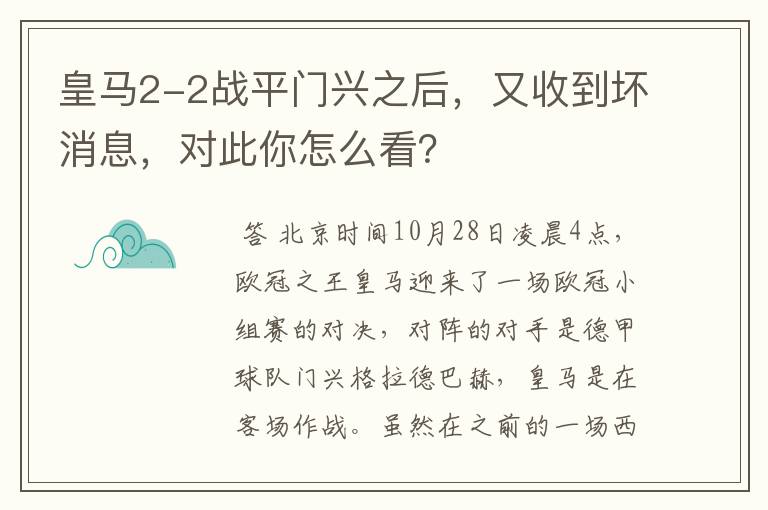 皇马2-2战平门兴之后，又收到坏消息，对此你怎么看？

答 北京时间10月28日凌晨4点，欧冠之王皇马迎来了一场欧冠小组赛的对决，对阵的对手是德甲球队门兴格拉德巴赫，皇马是在客场作战。虽然在之前的一场西